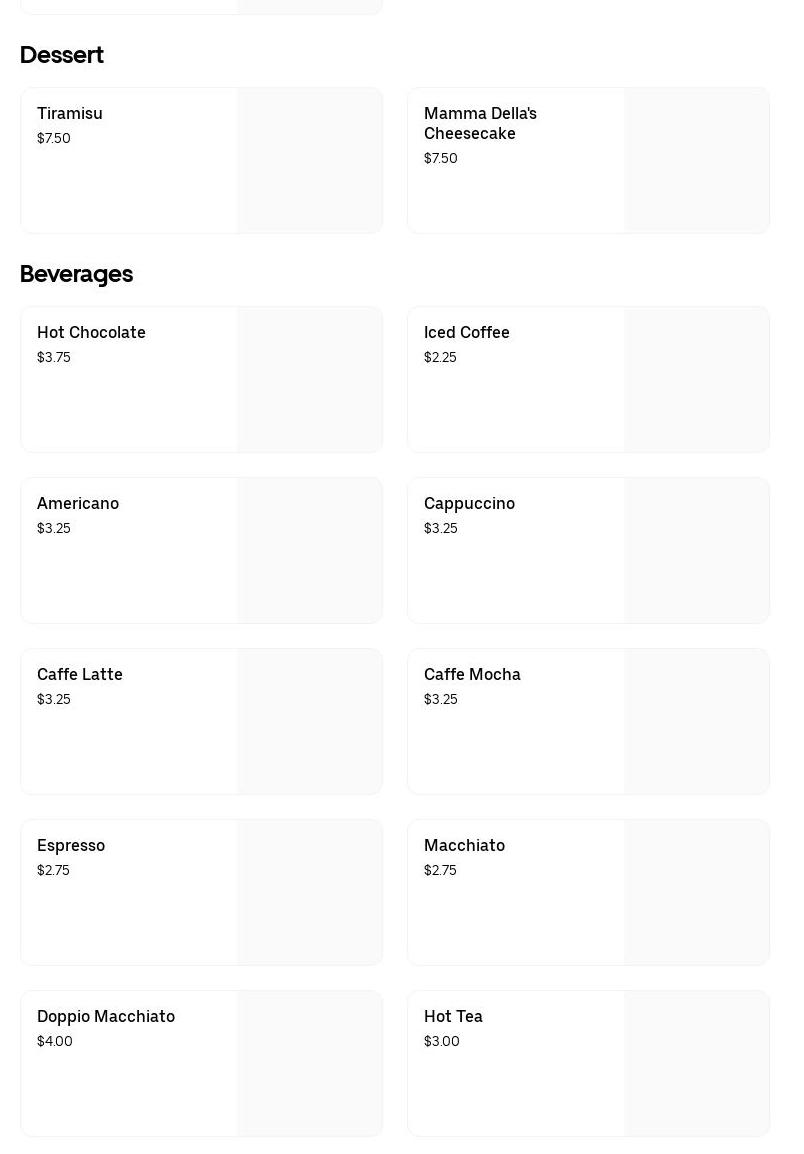 Dessert

Tiramisu
$7.50

Mamma Della's Cheesecake
$7.50

Beverages

Hot Chocolate
$3.75

Iced Coffee
$2.25

Americano
$3.25

Cappuccino
$3.25

Caffe Latte
$3.25

Caffe Mocha
$3.25

Espresso
$2.75

Macchiato
$2.75

Doppio Macchiato
$4.00

Hot Tea
$3.00